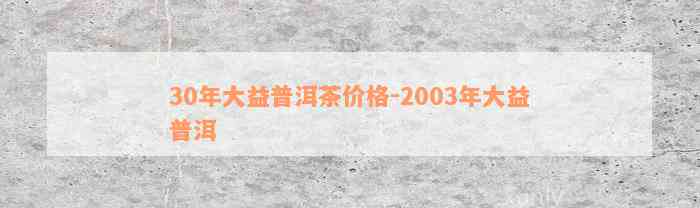 30年大益普洱茶价格-2003年大益普洱